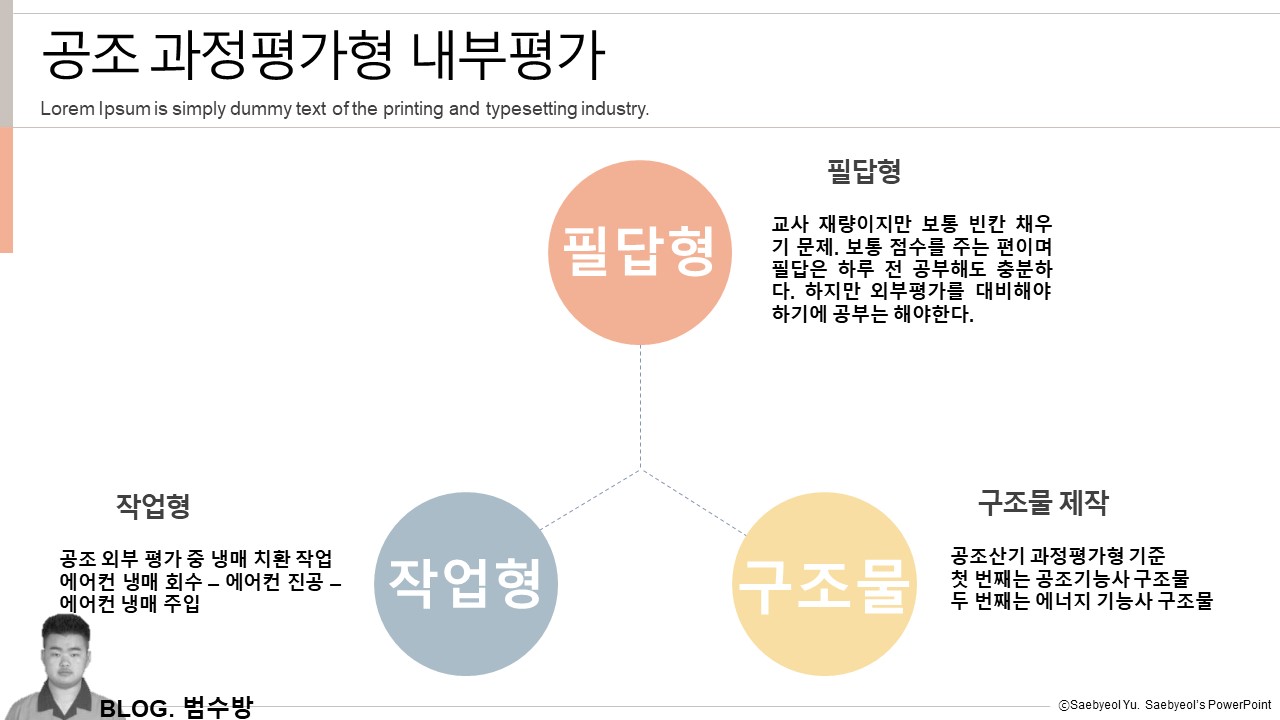 공조 과정평가형 내부평가

Lorem Ipsum is simply dummy text of the printing and typesetting industry.

필답형

필답형

교사 재량이지만 보통 빈칸 채우기 문제. 보통 점수를 주는 편이며 필답은 하루 전 공부해도 충분하다. 하지만 외부평가를 대비해야 하기에 공부는 해야한다.

작업형

공조 외부 평가 중 냉매 치환 작업
에어컨 냉매 회수 – 에어컨 진공 –
에어컨 냉매 주입

작업형

구조물

구조물 제작

공조산기 과정평가형 기준
첫 번째는 공조기능사 구조물
두 번째는 에너지 기능사 구조물

BLOG. 범수방

ⓒSaebyeol Yu. Saebyeol's PowerPoint